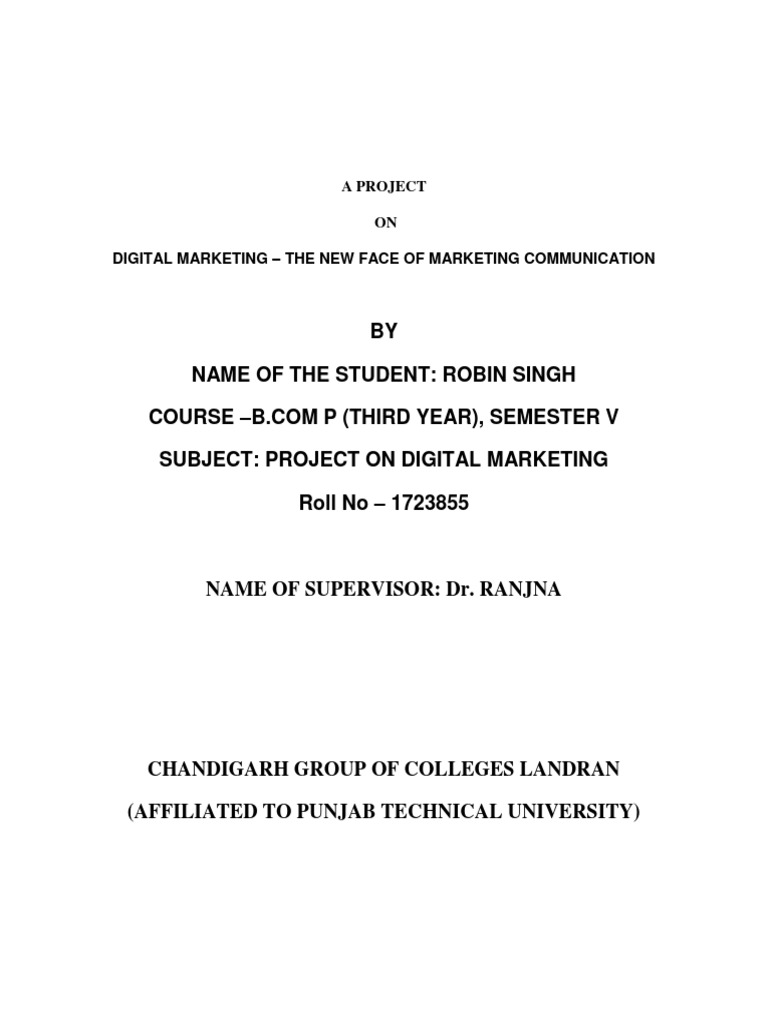 A PROJECT

ON

DIGITAL MARKETING – THE NEW FACE OF MARKETING COMMUNICATION

BY

NAME OF THE STUDENT: ROBIN SINGH

COURSE –B.COM P (THIRD YEAR), SEMESTER V

SUBJECT: PROJECT ON DIGITAL MARKETING

Roll No – 1723855

NAME OF SUPERVISOR: Dr. RANJNA

CHANDIGARH GROUP OF COLLEGES LANDRAN

(AFFILIATED TO PUNJAB TECHNICAL UNIVERSITY)